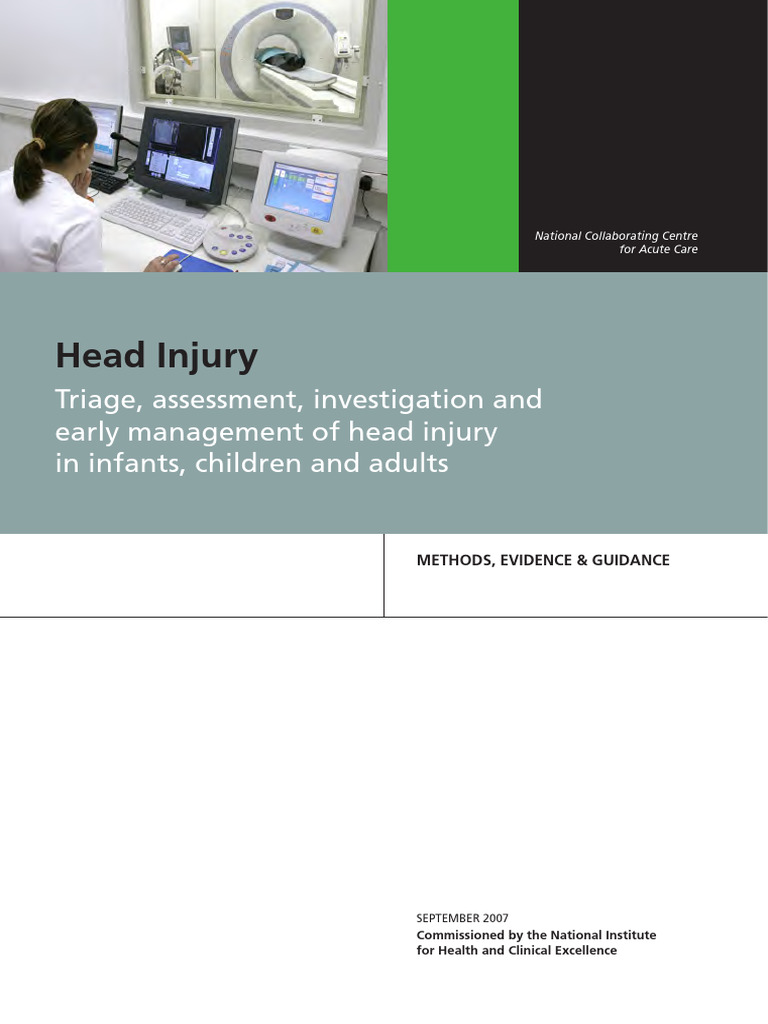 National Collaborating Centre for Acute Care

Head Injury

Triage, assessment, investigation and early management of head injury in infants, children and adults

METHODS, EVIDENCE & GUIDANCE

SEPTEMBER 2007
Commissioned by the National Institute for Health and Clinical Excellence